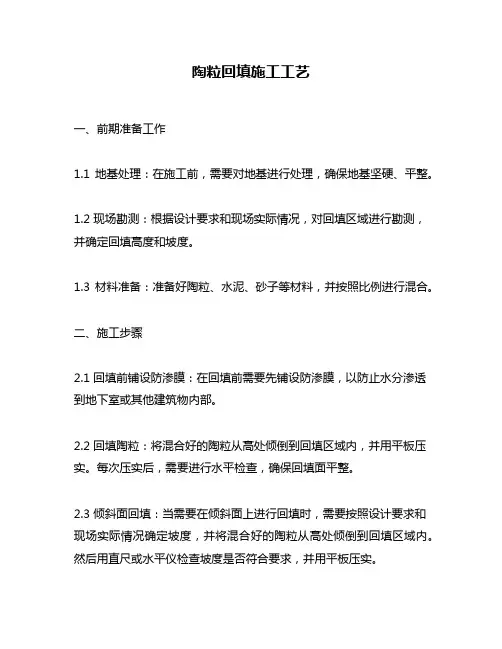 陶粒回填施工工艺

一、前期准备工作

1.1 地基处理：在施工前，需要对地基进行处理，确保地基坚硬、平整。

1.2 现场勘测：根据设计要求和现场实际情况，对回填区域进行勘测，并确定回填高度和坡度。

1.3 材料准备：准备好陶粒、水泥、砂子等材料，并按照比例进行混合。

二、施工步骤

2.1 回填前铺设防渗膜：在回填前需要先铺设防渗膜，以防止水分渗透到地下室或其他建筑物内部。

2.2 回填陶粒：将混合好的陶粒从高处倾倒到回填区域内，并用平板压实。每次压实后，需要进行水平检查，确保回填面平整。

2.3 倾斜面回填：当需要在倾斜面上进行回填时，需要按照设计要求和现场实际情况确定坡度，并将混合好的陶粒从高处倾倒到回填区域内。然后用直尺或水平仪检查坡度是否符合要求，并用平板压实。